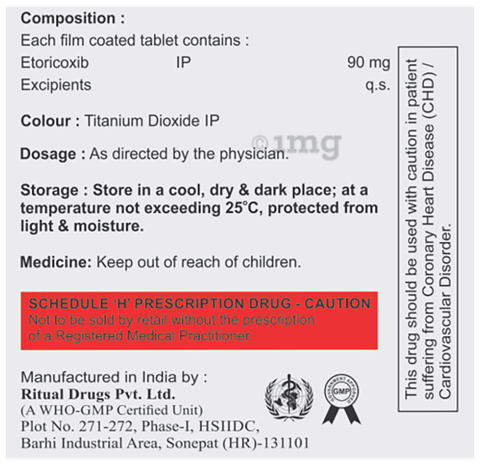 Composition :
Each film coated tablet contains :
Etoricoxib IP 90 mg
Excipients q.s.

Colour : Titanium Dioxide IP

Dosage : As directed by the physician.

Storage : Store in a cool, dry & dark place; at a temperature not exceeding 25°C, protected from light & moisture.

Medicine: Keep out of reach of children.

SCHEDULE 'H' PRESCRIPTION DRUG - CAUTION
Not to be sold by retail without the prescription of a Registered Medical Practitioner.

Manufactured in India by :
Ritual Drugs Pvt. Ltd.
(A WHO-GMP Certified Unit)
Plot No. 271-272, Phase-I, HSIIDC,
Barhi Industrial Area, Sonepat (HR)-131101

GMP

This drug should be used with caution in patient suffering from Coronary Heart Disease (CHD) / Cardiovascular Disorder.

©1mg